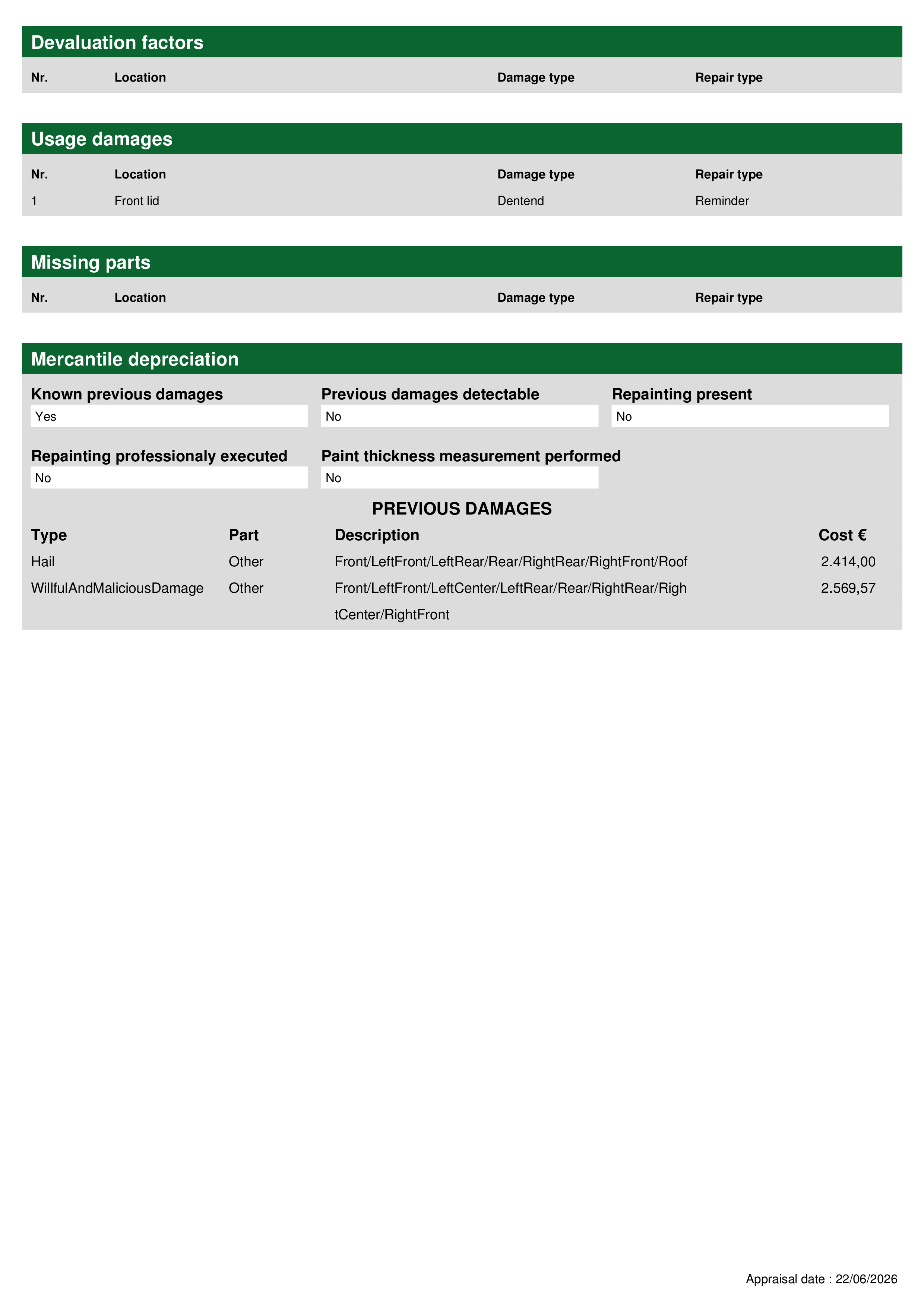 Devaluation factors

| Nr. | Location | Damage type | Repair type |
|---|---|---|---|

Usage damages

| Nr. | Location | Damage type | Repair type |
|---|---|---|---|
| 1 | Front lid | Dentend | Reminder |

Missing parts

| Nr. | Location | Damage type | Repair type |
|---|---|---|---|

Mercantile depreciation

Known previous damages
Yes

Previous damages detectable
No

Repainting present
No

Repainting professionaly executed
No

Paint thickness measurement performed
No

PREVIOUS DAMAGES

| Type | Part | Description | Cost € |
|---|---|---|---|
| Hail | Other | Front/LeftFront/LeftRear/Rear/RightRear/RightFront/Roof | 2.414,00 |
| WillfulAndMaliciousDamage | Other | Front/LeftFront/LeftCenter/LeftRear/Rear/RightRear/RightCenter/RightFront | 2.569,57 |

Appraisal date : 22/06/2026